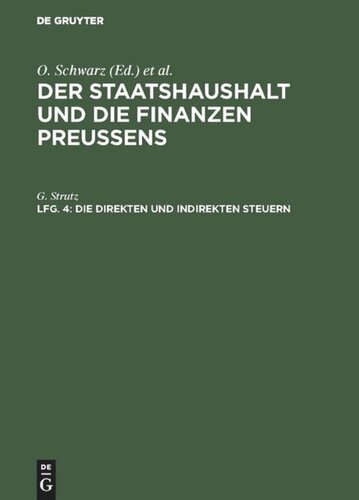 DE GRUYTER

O. Schwarz (Ed.) et al.

DER STAATSHAUSHALT UND DIE FINANZEN PREUSSENS

G. Strutz

LFG. 4: DIE DIREKTEN UND INDIREKTEN STEUERN

DE G